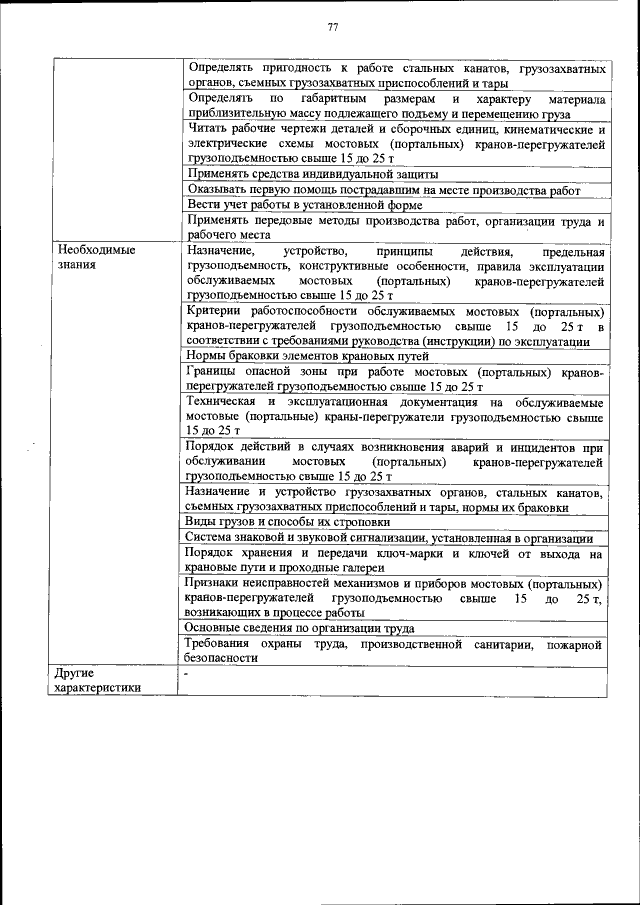 77

| | |
|---|---|
| | Определять пригодность к работе стальных канатов, грузозахватных органов, съемных грузозахватных приспособлений и тары |
| | Определять по габаритным размерам и характеру материала приблизительную массу подлежащего подъему и перемещению груза |
| | Читать рабочие чертежи деталей и сборочных единиц, кинематические и электрические схемы мостовых (портальных) кранов-перегружателей грузоподъемностью свыше 15 до 25 т |
| | Применять средства индивидуальной защиты |
| | Оказывать первую помощь пострадавшим на месте производства работ |
| | Вести учет работы в установленной форме |
| | Применять передовые методы производства работ, организации труда и рабочего места |
| Необходимые знания | Назначение, устройство, принципы действия, предельная грузоподъемность, конструктивные особенности, правила эксплуатации обслуживаемых мостовых (портальных) кранов-перегружателей грузоподъемностью свыше 15 до 25 т |
| | Критерии работоспособности обслуживаемых мостовых (портальных) кранов-перегружателей грузоподъемностью свыше 15 до 25 т в соответствии с требованиями руководства (инструкции) по эксплуатации |
| | Нормы браковки элементов крановых путей |
| | Границы опасной зоны при работе мостовых (портальных) кранов-перегружателей грузоподъемностью свыше 15 до 25 т |
| | Техническая и эксплуатационная документация на обслуживаемые мостовые (портальные) краны-перегружатели грузоподъемностью свыше 15 до 25 т |
| | Порядок действий в случаях возникновения аварий и инцидентов при обслуживании мостовых (портальных) кранов-перегружателей грузоподъемностью свыше 15 до 25 т |
| | Назначение и устройство грузозахватных органов, стальных канатов, съемных грузозахватных приспособлений и тары, нормы их браковки |
| | Виды грузов и способы их строповки |
| | Система знаковой и звуковой сигнализации, установленная в организации |
| | Порядок хранения и передачи ключ-марки и ключей от выхода на крановые пути и проходные галереи |
| | Признаки неисправностей механизмов и приборов мостовых (портальных) кранов-перегружателей грузоподъемностью свыше 15 до 25 т, возникающих в процессе работы |
| | Основные сведения по организации труда |
| | Требования охраны труда, производственной санитарии, пожарной безопасности |
| Другие характеристики | - |